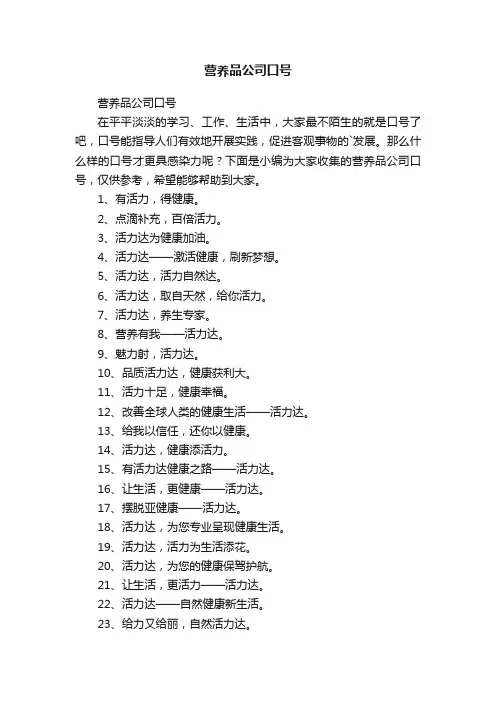 营养品公司口号

营养品公司口号

在平平淡淡的学习、工作、生活中，大家最不陌生的就是口号了吧，口号能指导人们有效地开展实践，促进客观事物的`发展。那么什么样的口号才更具感染力呢？下面是小编为大家收集的营养品公司口号，仅供参考，希望能够帮助到大家。

1、有活力，得健康。

2、点滴补充，百倍活力。

3、活力达为健康加油。

4、活力达——激活健康，刷新梦想。

5、活力达，活力自然达。

6、活力达，取自天然，给你活力。

7、活力达，养生专家。

8、营养有我——活力达。

9、魅力射，活力达。

10、品质活力达，健康获利大。

11、活力十足，健康幸福。

12、改善全球人类的健康生活——活力达。

13、给我以信任，还你以健康。

14、活力达，健康添活力。

15、有活力达健康之路——活力达。

16、让生活，更健康——活力达。

17、摆脱亚健康——活力达。

18、活力达，为您专业呈现健康生活。

19、活力达，活力为生活添花。

20、活力达，为您的健康保驾护航。

21、让生活，更活力——活力达。

22、活力达——自然健康新生活。

23、给力又给丽，自然活力达。